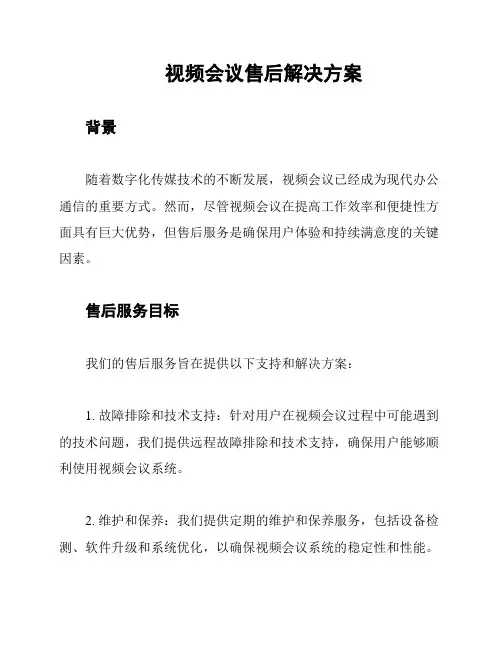 视频会议售后解决方案

背景

随着数字化传媒技术的不断发展，视频会议已经成为现代办公通信的重要方式。然而，尽管视频会议在提高工作效率和便捷性方面具有巨大优势，但售后服务是确保用户体验和持续满意度的关键因素。

售后服务目标

我们的售后服务旨在提供以下支持和解决方案：

1. 故障排除和技术支持：针对用户在视频会议过程中可能遇到的技术问题，我们提供远程故障排除和技术支持，确保用户能够顺利使用视频会议系统。

2. 维护和保养：我们提供定期的维护和保养服务，包括设备检测、软件升级和系统优化，以确保视频会议系统的稳定性和性能。